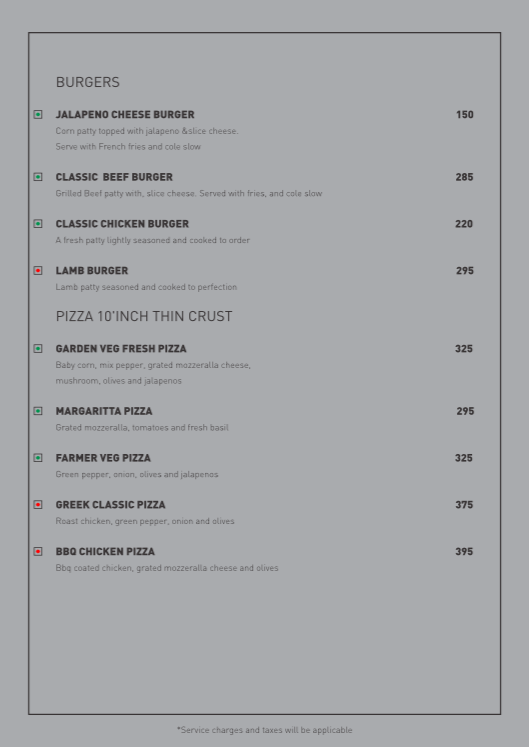 BURGERS

JALAPENO CHEESE BURGER 150
Corn patty topped with jalapeno &slice cheese.
Serve with French fries and cole slow

CLASSIC BEEF BURGER 285
Grilled Beef patty with, slice cheese. Served with fries, and cole slow

CLASSIC CHICKEN BURGER 220
A fresh patty lightly seasoned and cooked to order

LAMB BURGER 295
Lamb patty seasoned and cooked to perfection

PIZZA 10'INCH THIN CRUST

GARDEN VEG FRESH PIZZA 325
Baby corn, mix pepper, grated mozzeralla cheese,
mushroom, olives and jalapenos

MARGARITTA PIZZA 295
Grated mozzeralla, tomatoes and fresh basil

FARMER VEG PIZZA 325
Green pepper, onion, olives and jalapenos

GREEK CLASSIC PIZZA 375
Roast chicken, green pepper, onion and olives

BBQ CHICKEN PIZZA 395
Bbq coated chicken, grated mozzeralla cheese and olives

*Service charges and taxes will be applicable